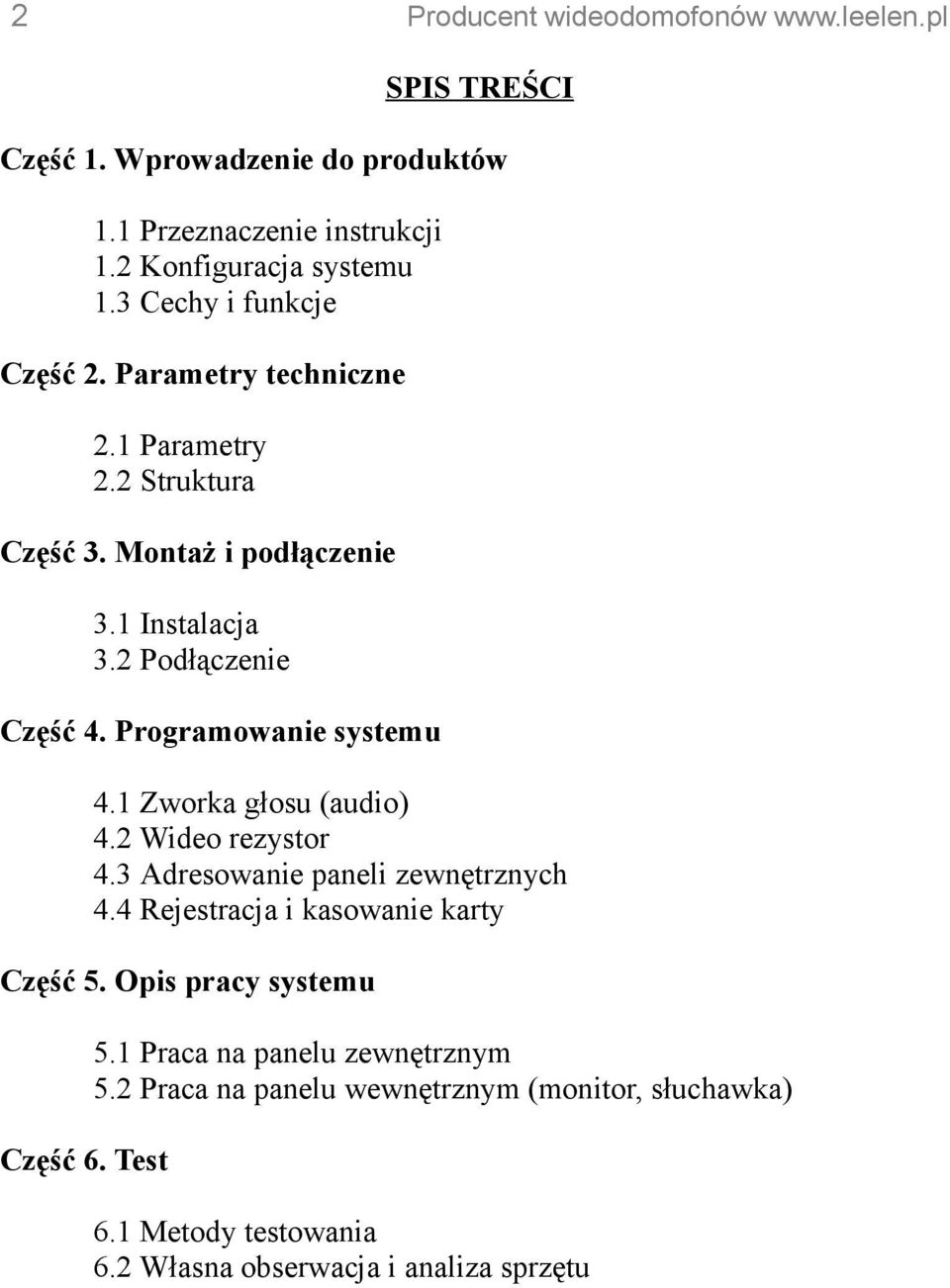 2 Producent wideodomofonów www.leelen.pl

SPIS TREŚCI

Część 1. Wprowadzenie do produktów

1.1 Przeznaczenie instrukcji
1.2 Konfiguracja systemu
1.3 Cechy i funkcje

Część 2. Parametry techniczne

2.1 Parametry
2.2 Struktura

Część 3. Montaż i podłączenie

3.1 Instalacja
3.2 Podłączenie

Część 4. Programowanie systemu

4.1 Zworka głosu (audio)
4.2 Wideo rezystor
4.3 Adresowanie paneli zewnętrznych
4.4 Rejestracja i kasowanie karty

Część 5. Opis pracy systemu

5.1 Praca na panelu zewnętrznym
5.2 Praca na panelu wewnętrznym (monitor, słuchawka)

Część 6. Test

6.1 Metody testowania
6.2 Własna obserwacja i analiza sprzętu